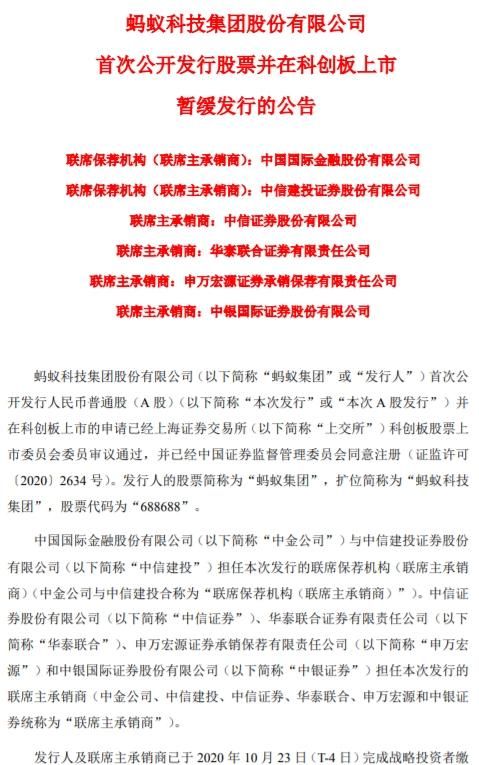 蚂蚁科技集团股份有限公司
首次公开发行股票并在科创板上市
暂缓发行的公告

联席保荐机构（联席主承销商）：中国国际金融股份有限公司
联席保荐机构（联席主承销商）：中信建投证券股份有限公司
联席主承销商：中信证券股份有限公司
联席主承销商：华泰联合证券有限责任公司
联席主承销商：申万宏源证券承销保荐有限责任公司
联席主承销商：中银国际证券股份有限公司

蚂蚁科技集团股份有限公司（以下简称“蚂蚁集团”或“发行人”）首次公开发行人民币普通股（A 股）（以下简称“本次发行”或“本次 A 股发行”）并在科创板上市的申请已经上海证券交易所（以下简称“上交所”）科创板股票上市委员会委员审议通过，并已经中国证券监督管理委员会同意注册（证监许可〔2020〕2634 号）。发行人的股票简称为“蚂蚁集团”，扩位简称为“蚂蚁科技集团”，股票代码为“688688”。

中国国际金融股份有限公司（以下简称“中金公司”）与中信建投证券股份有限公司（以下简称“中信建投”）担任本次发行的联席保荐机构（联席主承销商）（中金公司与中信建投合称为“联席保荐机构（联席主承销商）”）。中信证券股份有限公司（以下简称“中信证券”）、华泰联合证券有限责任公司（以下简称“华泰联合”）、申万宏源证券承销保荐有限责任公司（以下简称“申万宏源”）和中银国际证券股份有限公司（以下简称“中银证券”）担任本次发行的联席主承销商（中金公司、中信建投、中信证券、华泰联合、申万宏源和中银证券统称为“联席主承销商”）。

发行人及联席主承销商已于 2020 年 10 月 23 日（T-4 日）完成战略投资者缴